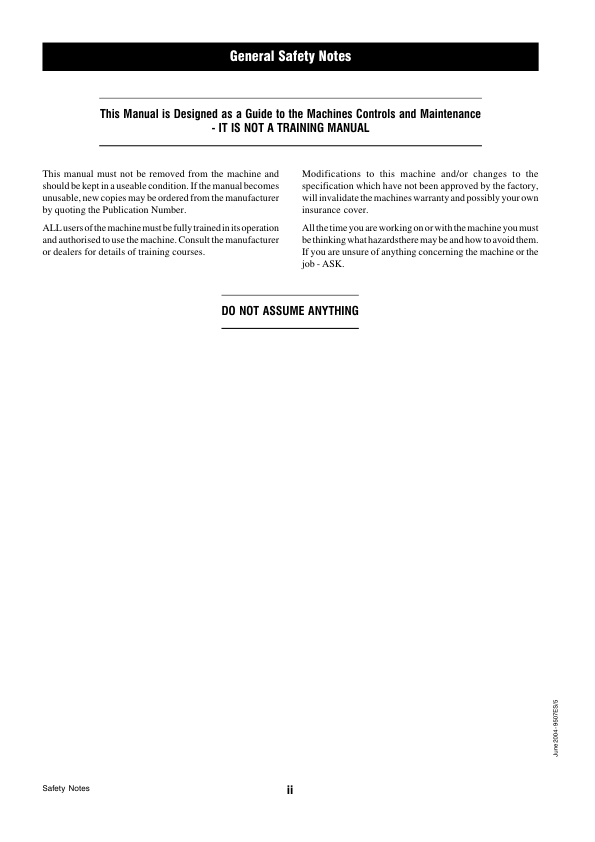 General Safety Notes

This Manual is Designed as a Guide to the Machines Controls and Maintenance - IT IS NOT A TRAINING MANUAL

This manual must not be removed from the machine and should be kept in a useable condition. If the manual becomes unusable, new copies may be ordered from the manufacturer by quoting the Publication Number.

ALL users of the machine must be fully trained in its operation and authorised to use the machine. Consult the manufacturer or dealers for details of training courses.

Modifications to this machine and/or changes to the specification which have not been approved by the factory, will invalidate the machines warranty and possibly your own insurance cover.

All the time you are working on or with the machine you must be thinking what hazardsthere may be and how to avoid them. If you are unsure of anything concerning the machine or the job - ASK.

DO NOT ASSUME ANYTHING

June 2004 - 9507ES/5

Safety Notes

ii